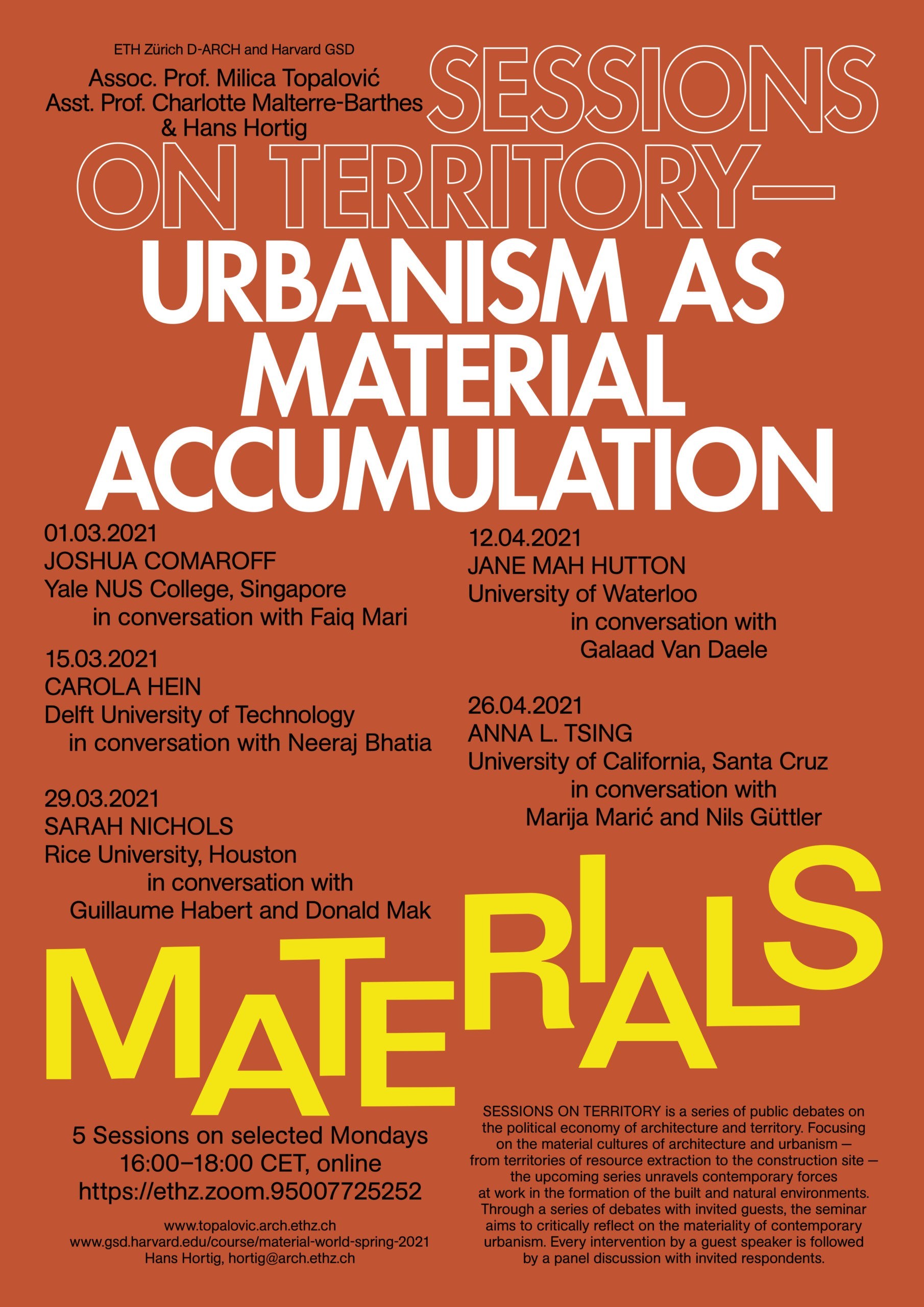 ETH Zürich D-ARCH and Harvard GSD

Assoc. Prof. Milica Topalović
Asst. Prof. Charlotte Malterre-Barthes
& Hans Hortig

SESSIONS ON TERRITORY—

URBANISM AS MATERIAL ACCUMULATION

01.03.2021
JOSHUA COMAROFF
Yale NUS College, Singapore
in conversation with Faiq Mari

15.03.2021
CAROLA HEIN
Delft University of Technology
in conversation with Neeraj Bhatia

29.03.2021
SARAH NICHOLS
Rice University, Houston
in conversation with
Guillaume Habert and Donald Mak

12.04.2021
JANE MAH HUTTON
University of Waterloo
in conversation with
Galaad Van Daele

26.04.2021
ANNA L. TSING
University of California, Santa Cruz
in conversation with
Marija Marić and Nils Güttler

MATERIALS

5 Sessions on selected Mondays
16:00–18:00 CET, online
https://ethz.zoom.95007725252

www.topalovic.arch.ethz.ch
www.gsd.harvard.edu/course/material-world-spring-2021
Hans Hortig, hortig@arch.ethz.ch

SESSIONS ON TERRITORY is a series of public debates on the political economy of architecture and territory. Focusing on the material cultures of architecture and urbanism — from territories of resource extraction to the construction site — the upcoming series unravels contemporary forces at work in the formation of the built and natural environments. Through a series of debates with invited guests, the seminar aims to critically reflect on the materiality of contemporary urbanism. Every intervention by a guest speaker is followed by a panel discussion with invited respondents.